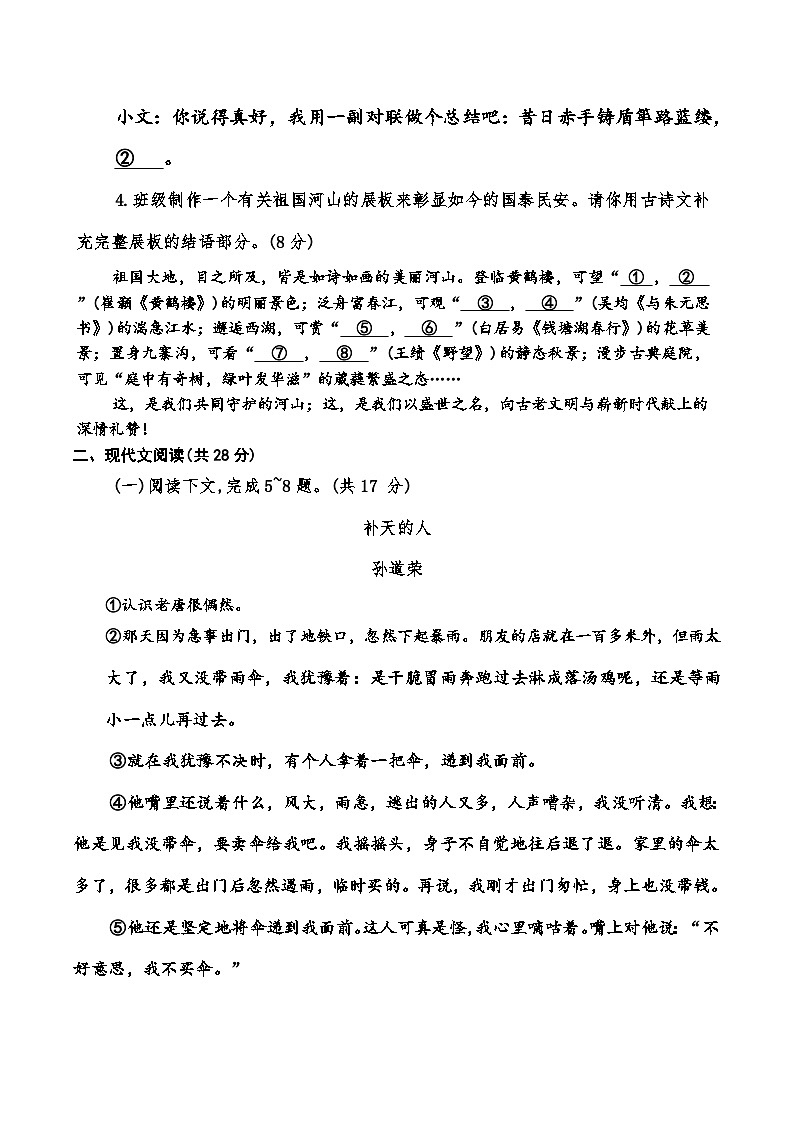 小文：你说得真好，我用一副对联做个总结吧：昔日赤手铸盾筚路蓝缕，②____。

4.班级制作一个有关祖国河山的展板来彰显如今的国泰民安。请你用古诗文补充完整展板的结语部分。(8分)

祖国大地，目之所及，皆是如诗如画的美丽河山。登临黄鹤楼，可望“①____，②____”(崔颢《黄鹤楼》)的明丽景色；泛舟富春江，可观“③____，④____”(吴均《与朱元思书》)的湍急江水；邂逅西湖，可赏“⑤____，⑥____”(白居易《钱塘湖春行》)的花草美景；置身九寨沟，可看“⑦____，⑧____”(王绩《野望》)的静态秋景；漫步古典庭院，可见“庭中有奇树，绿叶发华滋”的葳蕤繁盛之态……

这，是我们共同守护的河山；这，是我们以盛世之名，向古老文明与崭新时代献上的深情礼赞！

二、现代文阅读(共28分)

(一)阅读下文,完成5~8题。(共17分)

补天的人

孙道荣

①认识老唐很偶然。

②那天因为急事出门，出了地铁口，忽然下起暴雨。朋友的店就在一百多米外，但雨太大了，我又没带雨伞，我犹豫着：是干脆冒雨奔跑过去淋成落汤鸡呢，还是等雨小一点儿再过去。

③就在我犹豫不决时，有个人拿着一把伞，递到我面前。

④他嘴里还说着什么，风大，雨急，逃出的人又多，人声嘈杂，我没听清。我想：他是见我没带伞，要卖伞给我吧。我摇摇头，身子不自觉地往后退了退。家里的伞太多了，很多都是出门后忽然遇雨，临时买的。再说，我刚才出门匆忙，身上也没带钱。

⑤他还是坚定地将伞递到我面前。这人可真是怪，我心里嘀咕着。嘴上对他说：“不好意思，我不买伞。”